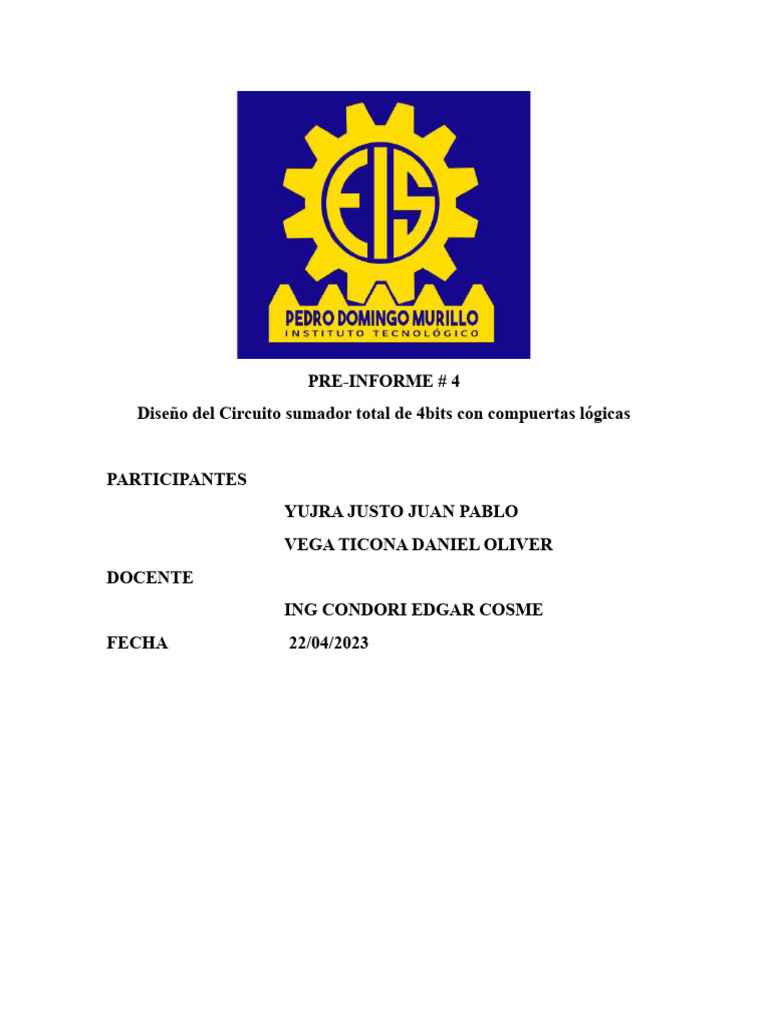 EIS
PEDRO DOMINGO MURILLO
INSTITUTO TECNOLÓGICO

PRE-INFORME # 4

Diseño del Circuito sumador total de 4bits con compuertas lógicas

PARTICIPANTES

YUJRA JUSTO JUAN PABLO

VEGA TICONA DANIEL OLIVER

DOCENTE

ING CONDORI EDGAR COSME

FECHA 22/04/2023